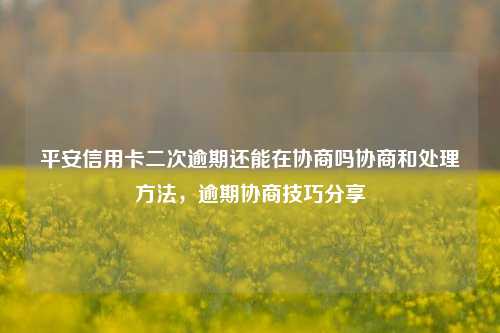 平安信用卡二次逾期还能在协商吗协商和处理方法，逾期协商技巧分享